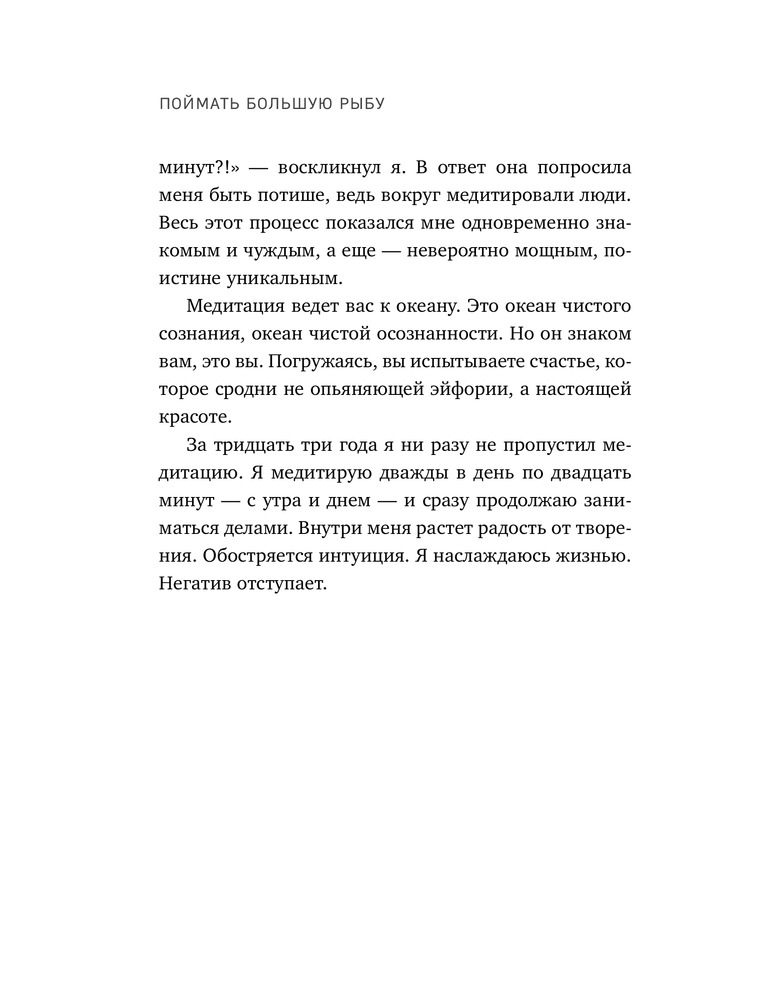 ПОЙМАТЬ БОЛЬШУЮ РЫБУ

минут?!» — воскликнул я. В ответ она попросила меня быть потише, ведь вокруг медитировали люди. Весь этот процесс показался мне одновременно знакомым и чуждым, а еще — невероятно мощным, поистине уникальным.

Медитация ведет вас к океану. Это океан чистого сознания, океан чистой осознанности. Но он знаком вам, это вы. Погружаясь, вы испытываете счастье, которое сродни не опьяняющей эйфории, а настоящей красоте.

За тридцать три года я ни разу не пропустил медитацию. Я медитирую дважды в день по двадцать минут — с утра и днем — и сразу продолжаю заниматься делами. Внутри меня растет радость от творения. Обостряется интуиция. Я наслаждаюсь жизнью. Негатив отступает.